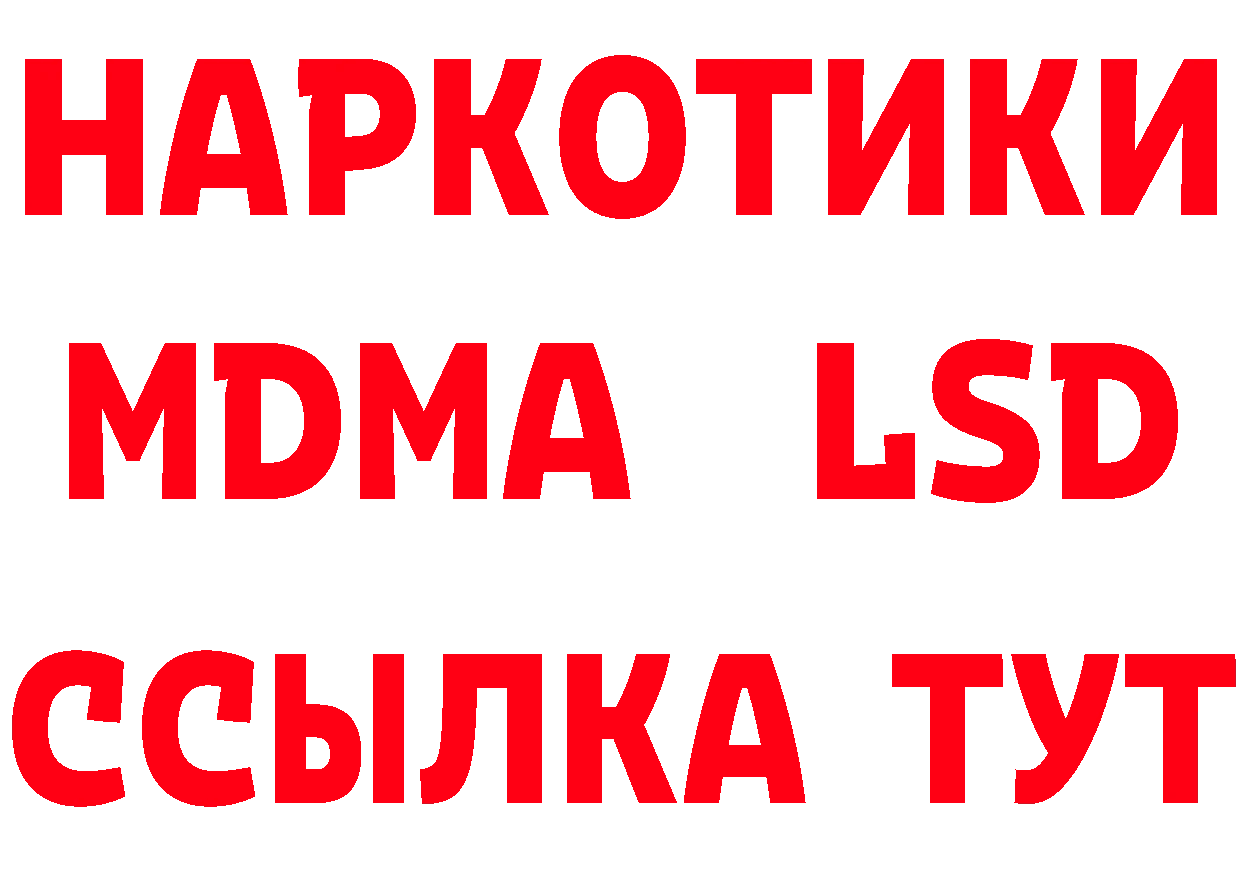 НАРКОТИКИ
MDMA LSD
ССЫЛКА ТУТ